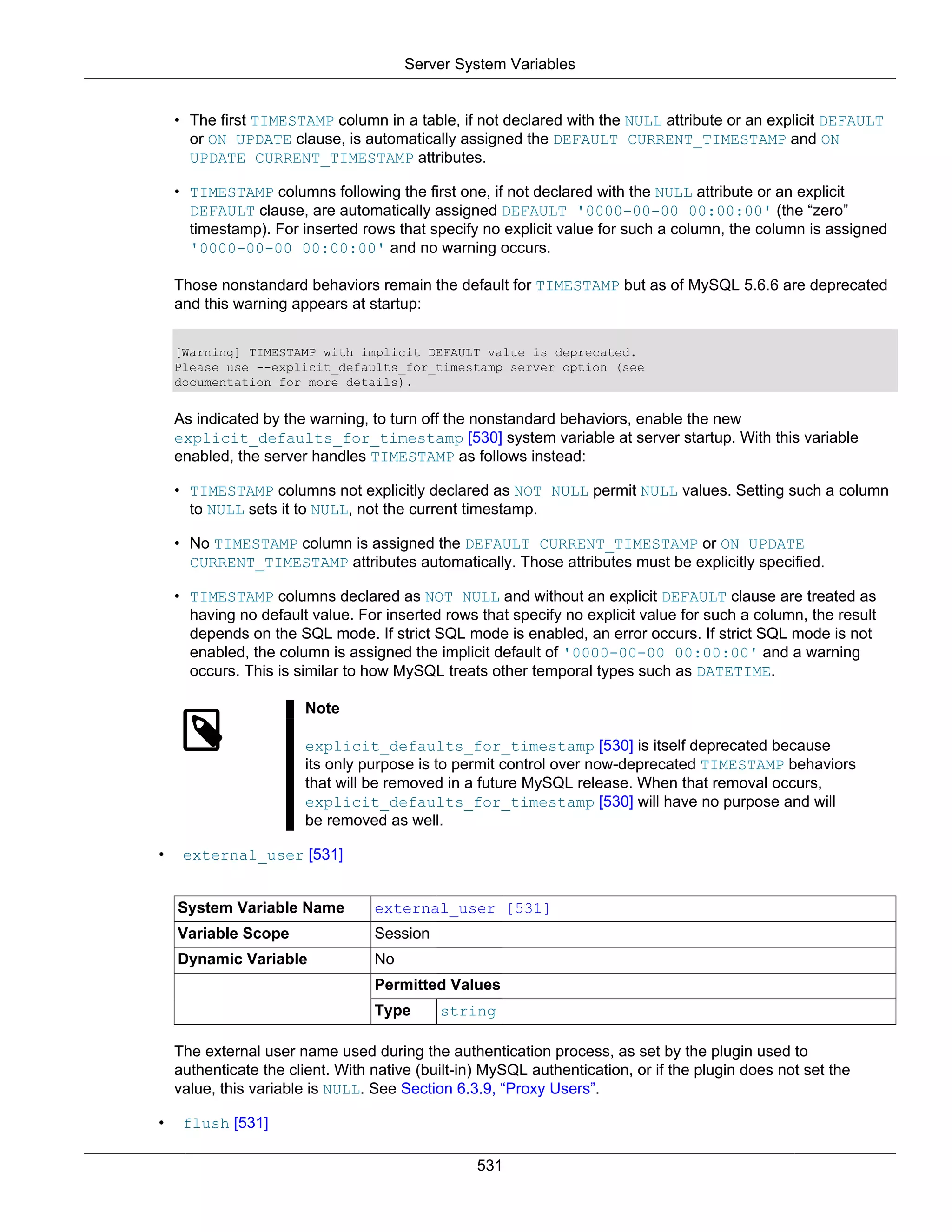 Server System Variables

• The first TIMESTAMP column in a table, if not declared with the NULL attribute or an explicit DEFAULT or ON UPDATE clause, is automatically assigned the DEFAULT CURRENT_TIMESTAMP and ON UPDATE CURRENT_TIMESTAMP attributes.

• TIMESTAMP columns following the first one, if not declared with the NULL attribute or an explicit DEFAULT clause, are automatically assigned DEFAULT '0000-00-00 00:00:00' (the “zero” timestamp). For inserted rows that specify no explicit value for such a column, the column is assigned '0000-00-00 00:00:00' and no warning occurs.

Those nonstandard behaviors remain the default for TIMESTAMP but as of MySQL 5.6.6 are deprecated and this warning appears at startup:

[Warning] TIMESTAMP with implicit DEFAULT value is deprecated.
Please use --explicit_defaults_for_timestamp server option (see
documentation for more details).

As indicated by the warning, to turn off the nonstandard behaviors, enable the new explicit_defaults_for_timestamp [530] system variable at server startup. With this variable enabled, the server handles TIMESTAMP as follows instead:

• TIMESTAMP columns not explicitly declared as NOT NULL permit NULL values. Setting such a column to NULL sets it to NULL, not the current timestamp.

• No TIMESTAMP column is assigned the DEFAULT CURRENT_TIMESTAMP or ON UPDATE CURRENT_TIMESTAMP attributes automatically. Those attributes must be explicitly specified.

• TIMESTAMP columns declared as NOT NULL and without an explicit DEFAULT clause are treated as having no default value. For inserted rows that specify no explicit value for such a column, the result depends on the SQL mode. If strict SQL mode is enabled, an error occurs. If strict SQL mode is not enabled, the column is assigned the implicit default of '0000-00-00 00:00:00' and a warning occurs. This is similar to how MySQL treats other temporal types such as DATETIME.

Note

explicit_defaults_for_timestamp [530] is itself deprecated because its only purpose is to permit control over now-deprecated TIMESTAMP behaviors that will be removed in a future MySQL release. When that removal occurs, explicit_defaults_for_timestamp [530] will have no purpose and will be removed as well.

• external_user [531]

| System Variable Name | external_user [531] | |
|---|---|---|
| Variable Scope | Session | |
| Dynamic Variable | No | |
| | Permitted Values | |
| | Type | string |

The external user name used during the authentication process, as set by the plugin used to authenticate the client. With native (built-in) MySQL authentication, or if the plugin does not set the value, this variable is NULL. See Section 6.3.9, “Proxy Users”.

• flush [531]

531